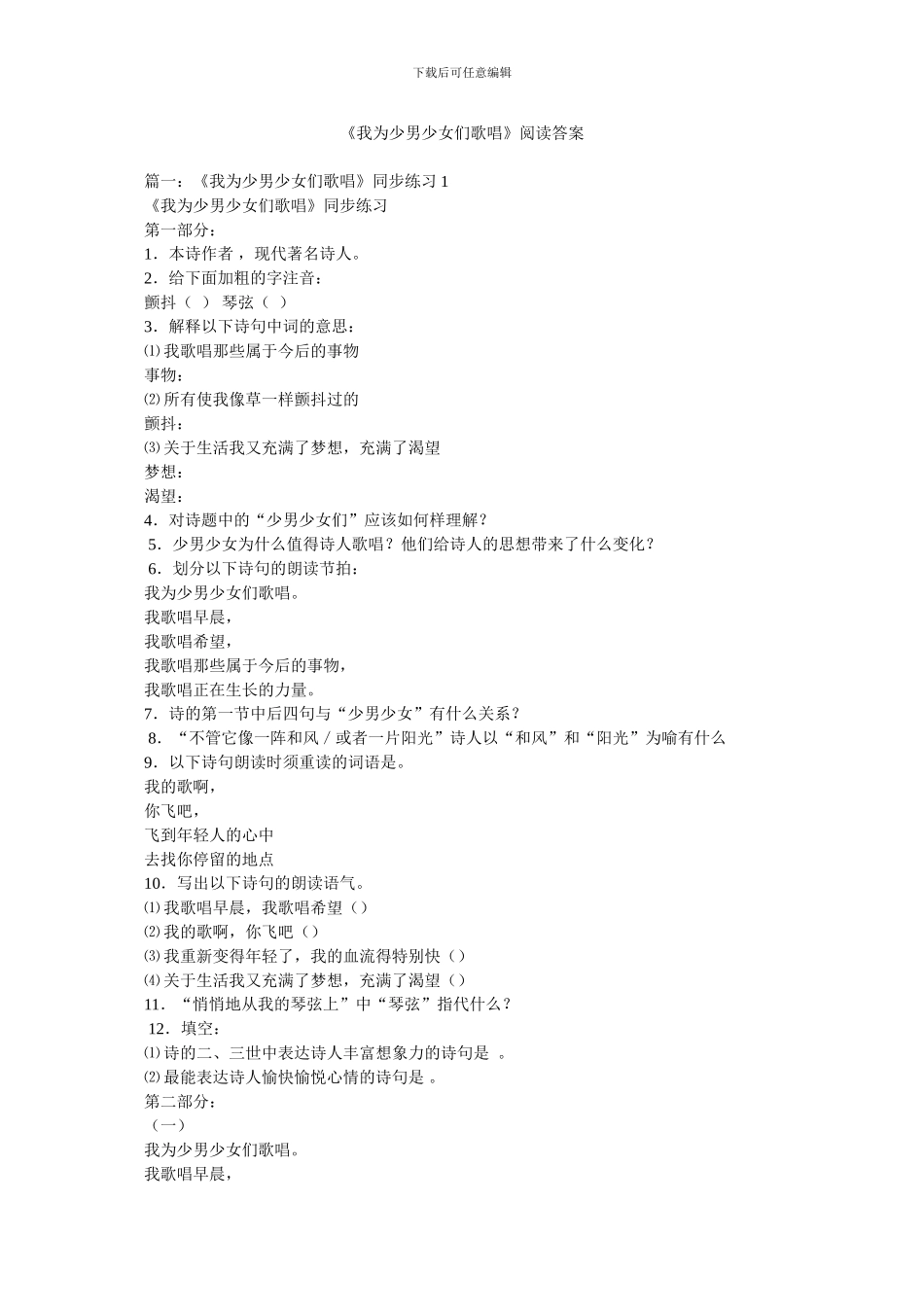 下载后可任意编辑

《我为少男少女们歌唱》阅读答案

篇一：《我为少男少女们歌唱》同步练习 1
《我为少男少女们歌唱》同步练习
第一部分：
1．本诗作者，现代著名诗人。
2．给下面加粗的字注音：
颤抖（ ） 琴弦（ ）
3．解释以下诗句中词的意思：
⑴我歌唱那些属于今后的事物
事物：
⑵所有使我像草一样颤抖过的
颤抖：
⑶关于生活我又充满了梦想，充满了渴望
梦想：
渴望：
4．对诗题中的“少男少女们”应该如何样理解？
5．少男少女为什么值得诗人歌唱？他们给诗人的思想带来了什么变化？
6．划分以下诗句的朗读节拍：
我为少男少女们歌唱。
我歌唱早晨，
我歌唱希望，
我歌唱那些属于今后的事物，
我歌唱正在生长的力量。
7．诗的第一节中后四句与“少男少女”有什么关系？
8．“不管它像一阵和风 / 或者一片阳光”诗人以“和风”和“阳光”为喻有什么
9．以下诗句朗读时须重读的词语是。
我的歌啊，
你飞吧，
飞到年轻人的心中
去找你停留的地点
10．写出以下诗句的朗读语气。
⑴我歌唱早晨，我歌唱希望（）
⑵我的歌啊，你飞吧（）
⑶我重新变得年轻了，我的血流得特别快（）
⑷关于生活我又充满了梦想，充满了渴望（）
11．“悄悄地从我的琴弦上”中“琴弦”指代什么？
12．填空：
⑴诗的二、三世中表达诗人丰富想象力的诗句是 。
⑵最能表达诗人愉快愉悦心情的诗句是 。
第二部分：
（一）
我为少男少女们歌唱。
我歌唱早晨，